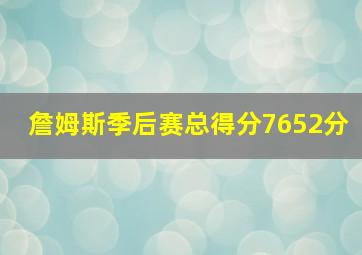 詹姆斯季后赛总得分7652分